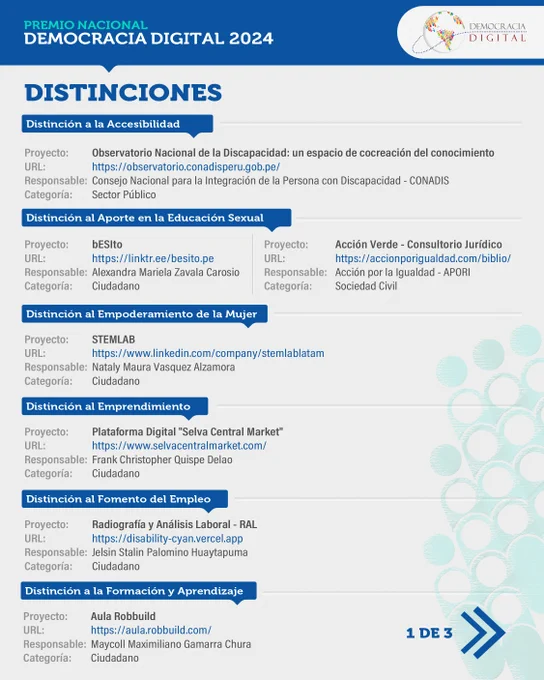 PREMIO NACIONAL
DEMOCRACIA DIGITAL 2024

DEMOCRACIA DIGITAL

DISTINCIONES

Distinción a la Accesibilidad

Proyecto: Observatorio Nacional de la Discapacidad: un espacio de cocreación del conocimiento
URL: https://observatorio.conadisperu.gob.pe/
Responsable: Consejo Nacional para la Integración de la Persona con Discapacidad - CONADIS
Categoría: Sector Público

Distinción al Aporte en la Educación Sexual

Proyecto: bESIto
URL: https://linktr.ee/besito.pe
Responsable: Alexandra Mariela Zavala Carosio
Categoría: Ciudadano

Proyecto: Acción Verde - Consultorio Jurídico
URL: https://accionporigualdad.com/biblio/
Responsable: Acción por la Igualdad - APORI
Categoría: Sociedad Civil

Distinción al Empoderamiento de la Mujer

Proyecto: STEMLAB
URL: https://www.linkedin.com/company/stemlablatam
Responsable: Nataly Maura Vasquez Alzamora
Categoría: Ciudadano

Distinción al Emprendimiento

Proyecto: Plataforma Digital "Selva Central Market"
URL: https://www.selvacentralmarket.com/
Responsable: Frank Christopher Quispe Delao
Categoría: Ciudadano

Distinción al Fomento del Empleo

Proyecto: Radiografía y Análisis Laboral - RAL
URL: https://disability-cyan.vercel.app
Responsable: Jelsin Stalin Palomino Huaytapuma
Categoría: Ciudadano

Distinción a la Formación y Aprendizaje

Proyecto: Aula Robbuild
URL: https://aula.robbuild.com/
Responsable: Maycoll Maximiliano Gamarra Chura
Categoría: Ciudadano

1 DE 3